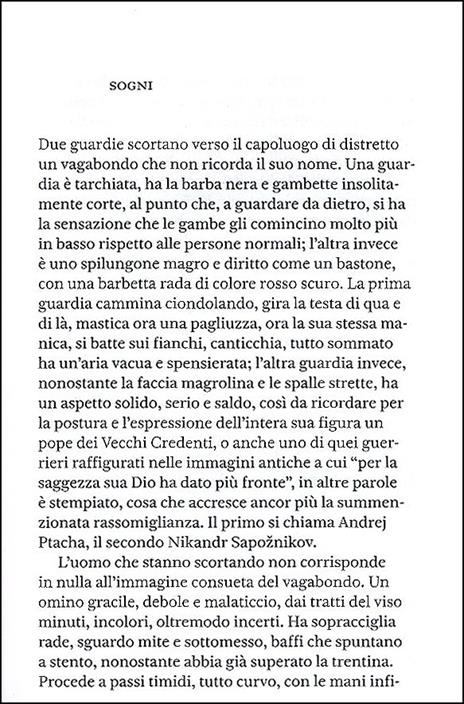 SOGNI

Due guardie scortano verso il capoluogo di distretto un vagabondo che non ricorda il suo nome. Una guardia è tarchiata, ha la barba nera e gambette insolitamente corte, al punto che, a guardare da dietro, si ha la sensazione che le gambe gli comincino molto più in basso rispetto alle persone normali; l'altra invece è uno spilungone magro e diritto come un bastone, con una barbetta rada di colore rosso scuro. La prima guardia cammina ciondolando, gira la testa di qua e di là, mastica ora una pagliuzza, ora la sua stessa manica, si batte sui fianchi, canticchia, tutto sommato ha un'aria vacua e spensierata; l'altra guardia invece, nonostante la faccia magrolina e le spalle strette, ha un aspetto solido, serio e saldo, così da ricordare per la postura e l'espressione dell'intera sua figura un pope dei Vecchi Credenti, o anche uno di quei guerrieri raffigurati nelle immagini antiche a cui "per la saggezza sua Dio ha dato più fronte", in altre parole è stempiato, cosa che accresce ancor più la summenzionata rassomiglianza. Il primo si chiama Andrej Ptacha, il secondo Nikandr Sapožnikov.

L'uomo che stanno scortando non corrisponde in nulla all'immagine consueta del vagabondo. Un omino gracile, debole e malaticcio, dai tratti del viso minuti, incolori, oltremodo incerti. Ha sopracciglia rade, sguardo mite e sottomesso, baffi che spuntano a stento, nonostante abbia già superato la trentina. Procede a passi timidi, tutto curvo, con le mani infi-